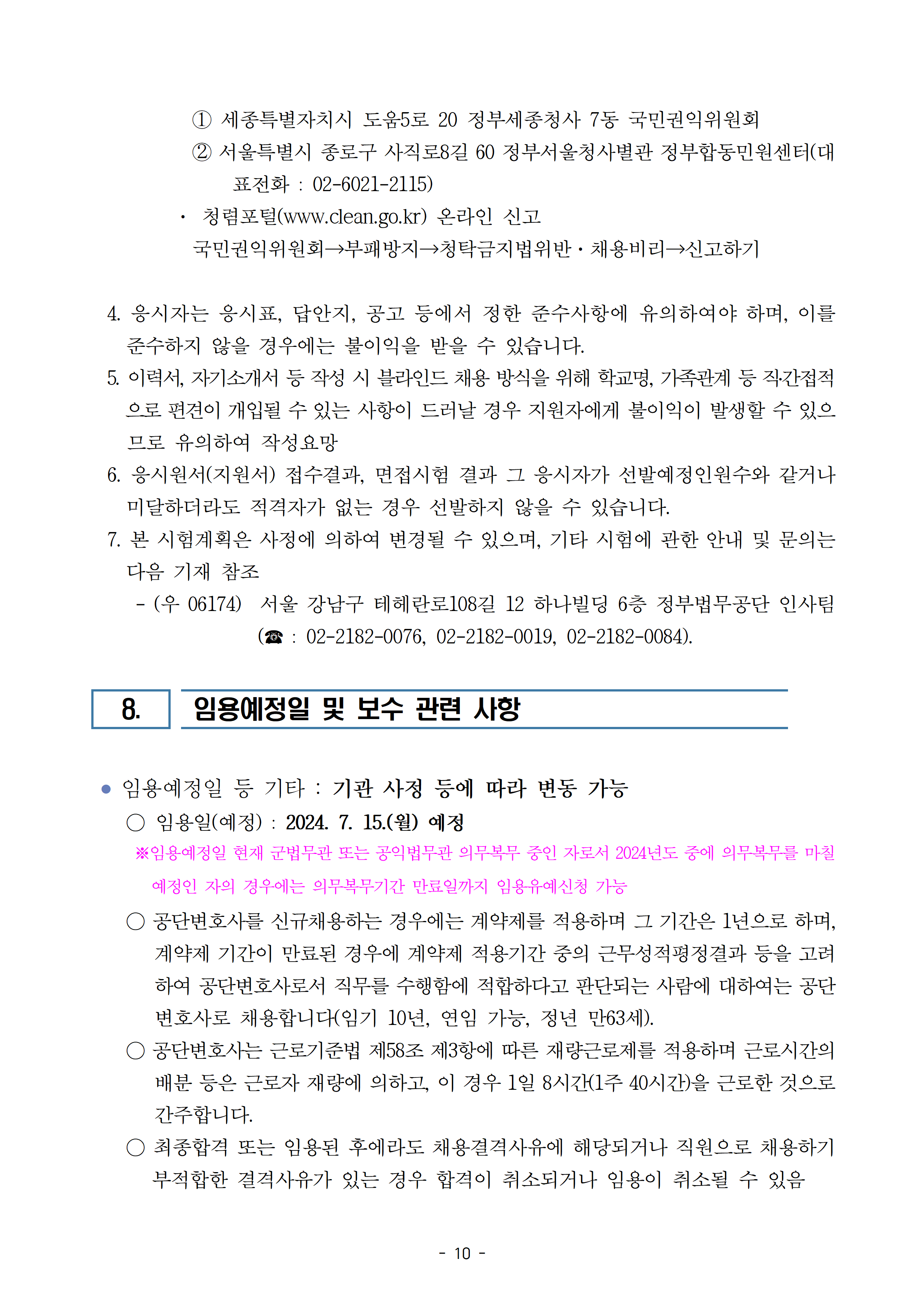 ① 세종특별자치시 도움5로 20 정부세종청사 7동 국민권익위원회
② 서울특별시 종로구 사직로8길 60 정부서울청사별관 정부합동민원센터(대표전화 : 02-6021-2115)
· 청렴포털(www.clean.go.kr) 온라인 신고
국민권익위원회→부패방지→청탁금지법위반·채용비리→신고하기

4. 응시자는 응시표, 답안지, 공고 등에서 정한 준수사항에 유의하여야 하며, 이를 준수하지 않을 경우에는 불이익을 받을 수 있습니다.
5. 이력서, 자기소개서 등 작성 시 블라인드 채용 방식을 위해 학교명, 가족관계 등 직·간접적으로 편견이 개입될 수 있는 사항이 드러날 경우 지원자에게 불이익이 발생할 수 있으므로 유의하여 작성요망
6. 응시원서(지원서) 접수결과, 면접시험 결과 그 응시자가 선발예정인원수와 같거나 미달하더라도 적격자가 없는 경우 선발하지 않을 수 있습니다.
7. 본 시험계획은 사정에 의하여 변경될 수 있으며, 기타 시험에 관한 안내 및 문의는 다음 기재 참조
- (우 06174) 서울 강남구 테헤란로108길 12 하나빌딩 6층 정부법무공단 인사팀 (☎ : 02-2182-0076, 02-2182-0019, 02-2182-0084).

8. 임용예정일 및 보수 관련 사항

● 임용예정일 등 기타 : 기관 사정 등에 따라 변동 가능
○ 임용일(예정) : 2024. 7. 15.(월) 예정
※임용예정일 현재 군법무관 또는 공익법무관 의무복무 중인 자로서 2024년도 중에 의무복무를 마칠 예정인 자의 경우에는 의무복무기간 만료일까지 임용유예신청 가능
○ 공단변호사를 신규채용하는 경우에는 계약제를 적용하며 그 기간은 1년으로 하며, 계약제 기간이 만료된 경우에 계약제 적용기간 중의 근무성적평정결과 등을 고려하여 공단변호사로서 직무를 수행함에 적합하다고 판단되는 사람에 대하여는 공단변호사로 채용합니다(임기 10년, 연임 가능, 정년 만63세).
○ 공단변호사는 근로기준법 제58조 제3항에 따른 재량근로제를 적용하며 근로시간의 배분 등은 근로자 재량에 의하고, 이 경우 1일 8시간(1주 40시간)을 근로한 것으로 간주합니다.
○ 최종합격 또는 임용된 후에라도 채용결격사유에 해당되거나 직원으로 채용하기 부적합한 결격사유가 있는 경우 합격이 취소되거나 임용이 취소될 수 있음

- 10 -